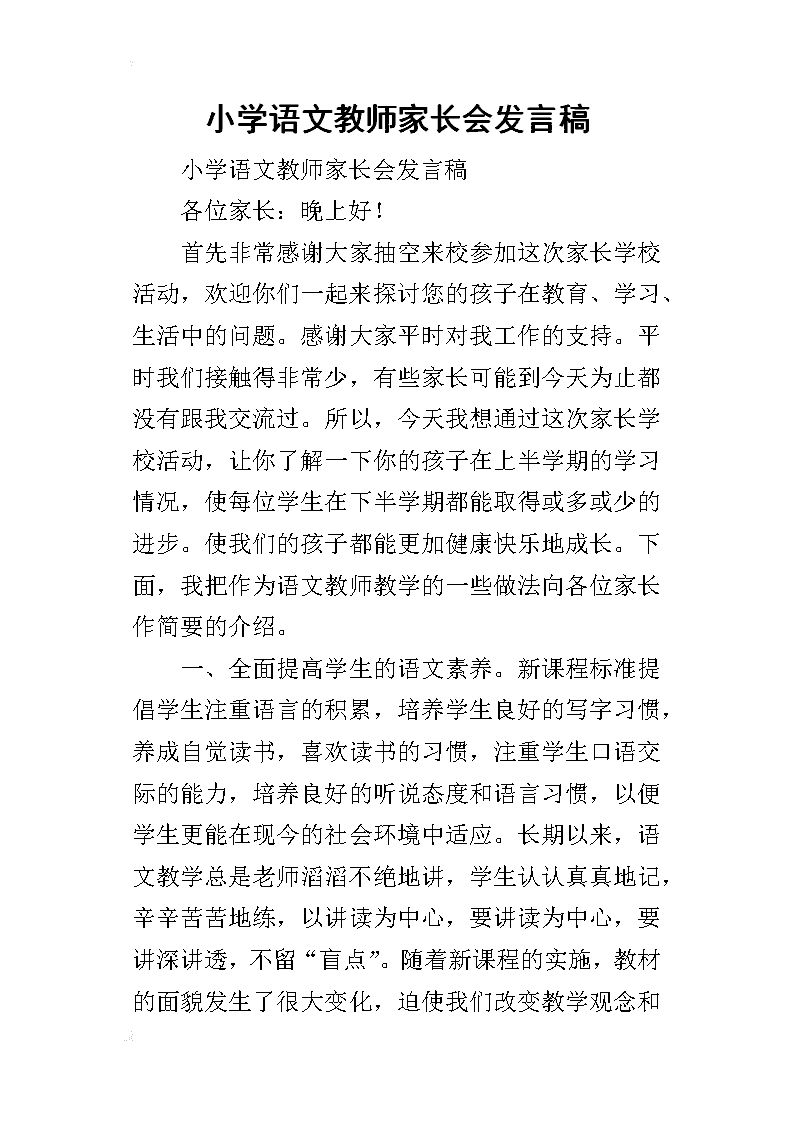 小学语文教师家长会发言稿

小学语文教师家长会发言稿

各位家长：晚上好！

首先非常感谢大家抽空来校参加这次家长学校活动，欢迎你们一起来探讨您的孩子在教育、学习、生活中的问题。感谢大家平时对我工作的支持。平时我们接触得非常少，有些家长可能到今天为止都没有跟我交流过。所以，今天我想通过这次家长学校活动，让你了解一下你的孩子在上半学期的学习情况，使每位学生在下半学期都能取得或多或少的进步。使我们的孩子都能更加健康快乐地成长。下面，我把作为语文教师教学的一些做法向各位家长作简要的介绍。

一、全面提高学生的语文素养。新课程标准提倡学生注重语言的积累，培养学生良好的写字习惯，养成自觉读书，喜欢读书的习惯，注重学生口语交际的能力，培养良好的听说态度和语言习惯，以便学生更能在现今的社会环境中适应。长期以来，语文教学总是老师滔滔不绝地讲，学生认认真真地记，辛辛苦苦地练，以讲读为中心，要讲读为中心，要讲深讲透，不留“盲点”。随着新课程的实施，教材的面貌发生了很大变化，迫使我们改变教学观念和